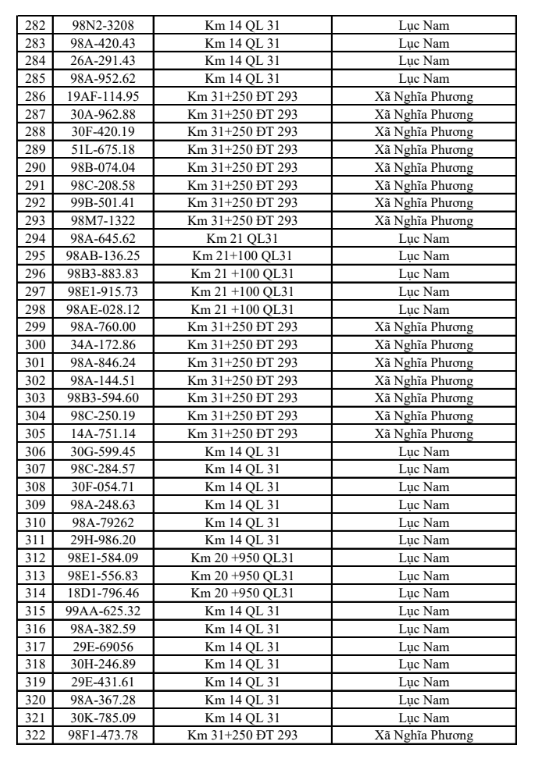 | 282 | 98N2-3208 | Km 14 QL 31 | Lục Nam |
|---|---|---|---|
| 283 | 98A-420.43 | Km 14 QL 31 | Lục Nam |
| 284 | 26A-291.43 | Km 14 QL 31 | Lục Nam |
| 285 | 98A-952.62 | Km 14 QL 31 | Lục Nam |
| 286 | 19AF-114.95 | Km 31+250 ĐT 293 | Xã Nghĩa Phương |
| 287 | 30A-962.88 | Km 31+250 ĐT 293 | Xã Nghĩa Phương |
| 288 | 30F-420.19 | Km 31+250 ĐT 293 | Xã Nghĩa Phương |
| 289 | 51L-675.18 | Km 31+250 ĐT 293 | Xã Nghĩa Phương |
| 290 | 98B-074.04 | Km 31+250 ĐT 293 | Xã Nghĩa Phương |
| 291 | 98C-208.58 | Km 31+250 ĐT 293 | Xã Nghĩa Phương |
| 292 | 99B-501.41 | Km 31+250 ĐT 293 | Xã Nghĩa Phương |
| 293 | 98M7-1322 | Km 31+250 ĐT 293 | Xã Nghĩa Phương |
| 294 | 98A-645.62 | Km 21 QL31 | Lục Nam |
| 295 | 98AB-136.25 | Km 21+100 QL31 | Lục Nam |
| 296 | 98B3-883.83 | Km 21 +100 QL31 | Lục Nam |
| 297 | 98E1-915.73 | Km 21 +100 QL31 | Lục Nam |
| 298 | 98AE-028.12 | Km 21 +100 QL31 | Lục Nam |
| 299 | 98A-760.00 | Km 31+250 ĐT 293 | Xã Nghĩa Phương |
| 300 | 34A-172.86 | Km 31+250 ĐT 293 | Xã Nghĩa Phương |
| 301 | 98A-846.24 | Km 31+250 ĐT 293 | Xã Nghĩa Phương |
| 302 | 98A-144.51 | Km 31+250 ĐT 293 | Xã Nghĩa Phương |
| 303 | 98B3-594.60 | Km 31+250 ĐT 293 | Xã Nghĩa Phương |
| 304 | 98C-250.19 | Km 31+250 ĐT 293 | Xã Nghĩa Phương |
| 305 | 14A-751.14 | Km 31+250 ĐT 293 | Xã Nghĩa Phương |
| 306 | 30G-599.45 | Km 14 QL 31 | Lục Nam |
| 307 | 98C-284.57 | Km 14 QL 31 | Lục Nam |
| 308 | 30F-054.71 | Km 14 QL 31 | Lục Nam |
| 309 | 98A-248.63 | Km 14 QL 31 | Lục Nam |
| 310 | 98A-79262 | Km 14 QL 31 | Lục Nam |
| 311 | 29H-986.20 | Km 14 QL 31 | Lục Nam |
| 312 | 98E1-584.09 | Km 20 +950 QL31 | Lục Nam |
| 313 | 98E1-556.83 | Km 20 +950 QL31 | Lục Nam |
| 314 | 18D1-796.46 | Km 20 +950 QL31 | Lục Nam |
| 315 | 99AA-625.32 | Km 14 QL 31 | Lục Nam |
| 316 | 98A-382.59 | Km 14 QL 31 | Lục Nam |
| 317 | 29E-69056 | Km 14 QL 31 | Lục Nam |
| 318 | 30H-246.89 | Km 14 QL 31 | Lục Nam |
| 319 | 29E-431.61 | Km 14 QL 31 | Lục Nam |
| 320 | 98A-367.28 | Km 14 QL 31 | Lục Nam |
| 321 | 30K-785.09 | Km 14 QL 31 | Lục Nam |
| 322 | 98F1-473.78 | Km 31+250 ĐT 293 | Xã Nghĩa Phương |